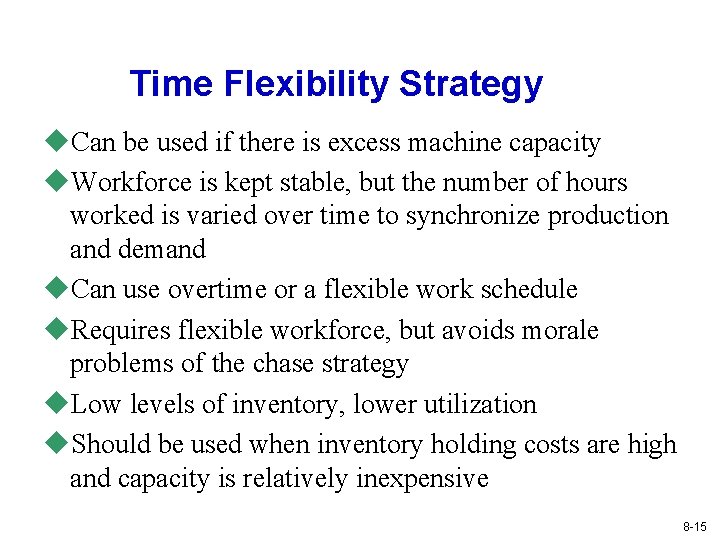 Time Flexibility Strategy

◆Can be used if there is excess machine capacity

◆Workforce is kept stable, but the number of hours worked is varied over time to synchronize production and demand

◆Can use overtime or a flexible work schedule

◆Requires flexible workforce, but avoids morale problems of the chase strategy

◆Low levels of inventory, lower utilization

◆Should be used when inventory holding costs are high and capacity is relatively inexpensive

8-15